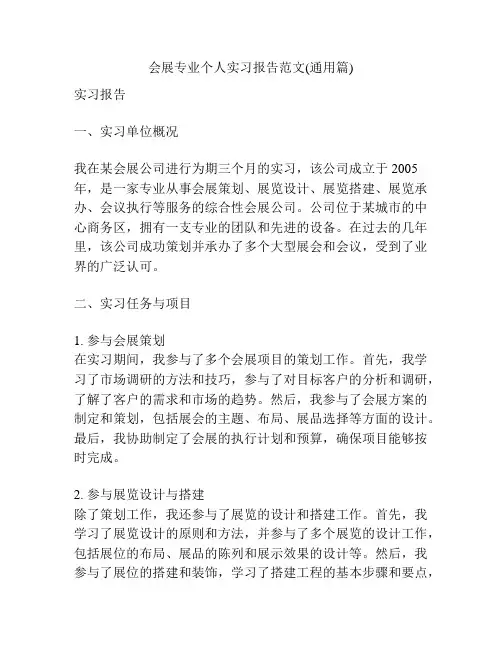 会展专业个人实习报告范文(通用篇)

实习报告

一、实习单位概况

我在某会展公司进行为期三个月的实习，该公司成立于 2005 年，是一家专业从事会展策划、展览设计、展览搭建、展览承办、会议执行等服务的综合性会展公司。公司位于某城市的中心商务区，拥有一支专业的团队和先进的设备。在过去的几年里，该公司成功策划并承办了多个大型展会和会议，受到了业界的广泛认可。

二、实习任务与项目

1. 参与会展策划
在实习期间，我参与了多个会展项目的策划工作。首先，我学习了市场调研的方法和技巧，参与了对目标客户的分析和调研，了解了客户的需求和市场的趋势。然后，我参与了会展方案的制定和策划，包括展会的主题、布局、展品选择等方面的设计。最后，我协助制定了会展的执行计划和预算，确保项目能够按时完成。

2. 参与展览设计与搭建
除了策划工作，我还参与了展览的设计和搭建工作。首先，我学习了展览设计的原则和方法，并参与了多个展览的设计工作，包括展位的布局、展品的陈列和展示效果的设计等。然后，我参与了展位的搭建和装饰，学习了搭建工程的基本步骤和要点，